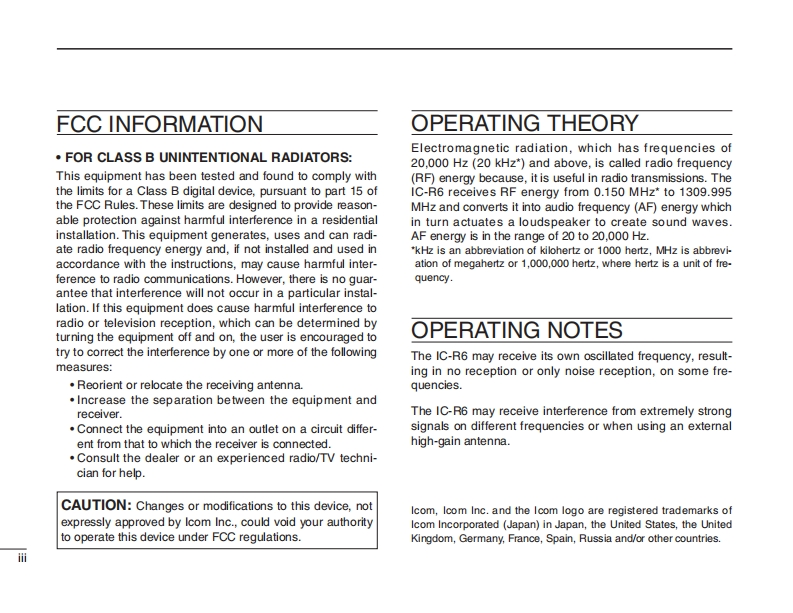 FCC INFORMATION

• FOR CLASS B UNINTENTIONAL RADIATORS:
This equipment has been tested and found to comply with the limits for a Class B digital device, pursuant to part 15 of the FCC Rules. These limits are designed to provide reasonable protection against harmful interference in a residential installation. This equipment generates, uses and can radiate radio frequency energy and, if not installed and used in accordance with the instructions, may cause harmful interference to radio communications. However, there is no guarantee that interference will not occur in a particular installation. If this equipment does cause harmful interference to radio or television reception, which can be determined by turning the equipment off and on, the user is encouraged to try to correct the interference by one or more of the following measures:
• Reorient or relocate the receiving antenna.
• Increase the separation between the equipment and receiver.
• Connect the equipment into an outlet on a circuit different from that to which the receiver is connected.
• Consult the dealer or an experienced radio/TV technician for help.

CAUTION: Changes or modifications to this device, not expressly approved by Icom Inc., could void your authority to operate this device under FCC regulations.

iii

OPERATING THEORY

Electromagnetic radiation, which has frequencies of 20,000 Hz (20 kHz*) and above, is called radio frequency (RF) energy because, it is useful in radio transmissions. The IC-R6 receives RF energy from 0.150 MHz* to 1309.995 MHz and converts it into audio frequency (AF) energy which in turn actuates a loudspeaker to create sound waves. AF energy is in the range of 20 to 20,000 Hz.
*kHz is an abbreviation of kilohertz or 1000 hertz, MHz is abbreviation of megahertz or 1,000,000 hertz, where hertz is a unit of frequency.

OPERATING NOTES

The IC-R6 may receive its own oscillated frequency, resulting in no reception or only noise reception, on some frequencies.

The IC-R6 may receive interference from extremely strong signals on different frequencies or when using an external high-gain antenna.

Icom, Icom Inc. and the Icom logo are registered trademarks of Icom Incorporated (Japan) in Japan, the United States, the United Kingdom, Germany, France, Spain, Russia and/or other countries.